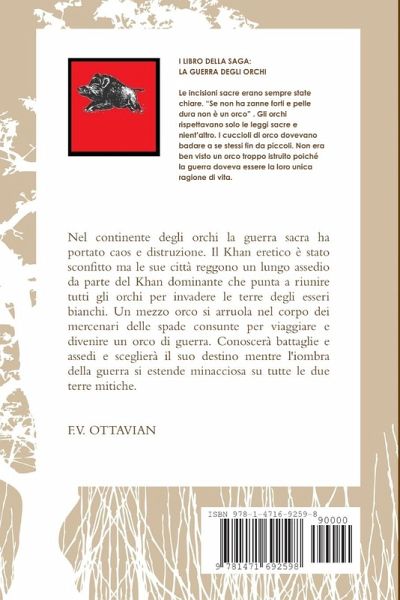 I LIBRO DELLA SAGA:
LA GUERRA DEGLI ORCHI

Le incisioni sacre erano sempre state chiare. "Se non ha zanne forti e pelle dura non è un orco" . Gli orchi rispettavano solo le leggi sacre e nient'altro. I cuccioli di orco dovevano badare a se stessi fin da piccoli. Non era ben visto un orco troppo istruito poiché la guerra doveva essere la loro unica ragione di vita.

Nel continente degli orchi la guerra sacra ha portato caos e distruzione. Il Khan eretico è stato sconfitto ma le sue città reggono un lungo assedio da parte del Khan dominante che punta a riunire tutti gli orchi per invadere le terre degli esseri bianchi. Un mezzo orco si arruola nel corpo dei mercenari delle spade consunte per viaggiare e divenire un orco di guerra. Conoscerà battaglie e assedi e sceglierà il suo destino mentre l'iombra della guerra si estende minacciosa su tutte le due terre mitiche.

F.V. OTTAVIAN

ISBN 978-1-4716-9259-8
90000
9 781471 692598